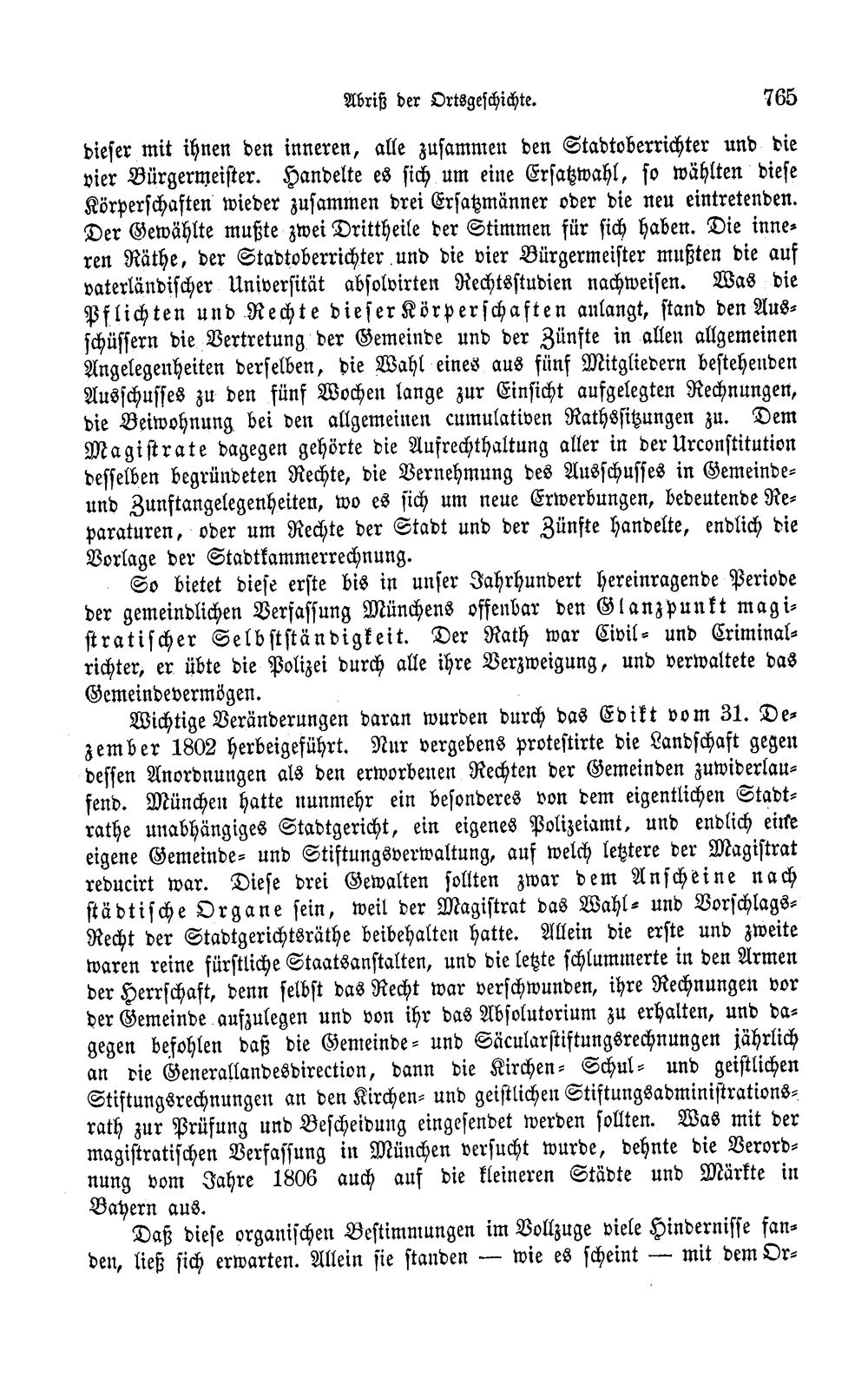 Abriß der Ortsgeschichte. 765

dieser mit ihnen den inneren, alle zusammen den Stadtoberrichter und die vier Bürgermeister. Handelte es sich um eine Ersatzwahl, so wählten diese Körperschaften wieder zusammen drei Ersatzmänner oder die neu eintretenden. Der Gewählte mußte zwei Drittheile der Stimmen für sich haben. Die inneren Räthe, der Stadtoberrichter und die vier Bürgermeister mußten die auf vaterländischer Universität absolvirten Rechtsstudien nachweisen. Was die Pflichten und Rechte dieser Körperschaften anlangt, stand den Ausschüssern die Vertretung der Gemeinde und der Zünfte in allen allgemeinen Angelegenheiten derselben, die Wahl eines aus fünf Mitgliedern bestehenden Ausschusses zu den fünf Wochen lange zur Einsicht aufgelegten Rechnungen, die Beiwohnung bei den allgemeinen cumulativen Rathssitzungen zu. Dem Magistrate dagegen gehörte die Aufrechthaltung aller in der Urconstitution desselben begründeten Rechte, die Vernehmung des Ausschusses in Gemeinde- und Zunftangelegenheiten, wo es sich um neue Erwerbungen, bedeutende Reparaturen, oder um Rechte der Stadt und der Zünfte handelte, endlich die Vorlage der Stadtkammerrechnung.

So bietet diese erste bis in unser Jahrhundert hereinragende Periode der gemeindlichen Verfassung Münchens offenbar den Glanzpunkt magistratischer Selbstständigkeit. Der Rath war Civil- und Criminalrichter, er übte die Polizei durch alle ihre Verzweigung, und verwaltete das Gemeindevermögen.

Wichtige Veränderungen daran wurden durch das Edikt vom 31. Dezember 1802 herbeigeführt. Nur vergebens protestirte die Landschaft gegen dessen Anordnungen als den erworbenen Rechten der Gemeinden zuwiderlaufend. München hatte nunmehr ein besonderes von dem eigentlichen Stadtrathe unabhängiges Stadtgericht, ein eigenes Polizeiamt, und endlich eine eigene Gemeinde- und Stiftungsverwaltung, auf welch letztere der Magistrat reducirt war. Diese drei Gewalten sollten zwar dem Anscheine nach städtische Organe sein, weil der Magistrat das Wahl- und Vorschlags-Recht der Stadtgerichtsräthe beibehalten hatte. Allein die erste und zweite waren reine fürstliche Staatsanstalten, und die letzte schlummerte in den Armen der Herrschaft, denn selbst das Recht war verschwunden, ihre Rechnungen vor der Gemeinde aufzulegen und von ihr das Absolutorium zu erhalten, und dagegen befohlen daß die Gemeinde- und Säcularstiftungsrechnungen jährlich an die Generallandesdirection, dann die Kirchen- Schul- und geistlichen Stiftungsrechnungen an den Kirchen- und geistlichen Stiftungsadministrationsrath zur Prüfung und Bescheidung eingesendet werden sollten. Was mit der magistratischen Verfassung in München versucht wurde, dehnte die Verordnung vom Jahre 1806 auch auf die kleineren Städte und Märkte in Bayern aus.

Daß diese organischen Bestimmungen im Vollzuge viele Hindernisse fanden, ließ sich erwarten. Allein sie standen — wie es scheint — mit dem Or-